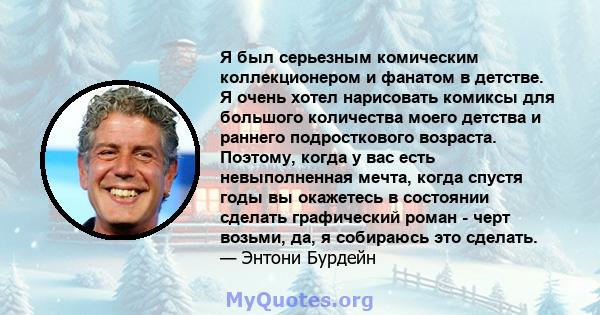 Я был серьезным комическим коллекционером и фанатом в детстве. Я очень хотел нарисовать комиксы для большого количества моего детства и раннего подросткового возраста. Поэтому, когда у вас есть невыполненная мечта, когда спустя годы вы окажетесь в состоянии сделать графический роман - черт возьми, да, я собираюсь это сделать.
— Энтони Бурдейн

MyQuotes.org